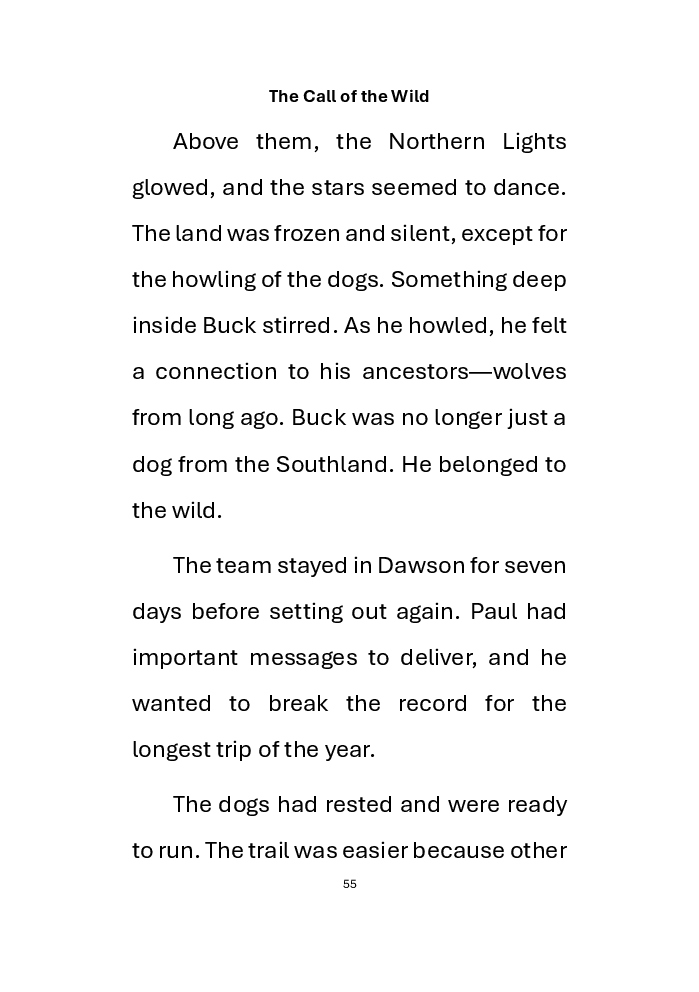 The Call of the Wild

Above them, the Northern Lights glowed, and the stars seemed to dance. The land was frozen and silent, except for the howling of the dogs. Something deep inside Buck stirred. As he howled, he felt a connection to his ancestors—wolves from long ago. Buck was no longer just a dog from the Southland. He belonged to the wild.

The team stayed in Dawson for seven days before setting out again. Paul had important messages to deliver, and he wanted to break the record for the longest trip of the year.

The dogs had rested and were ready to run. The trail was easier because other

55